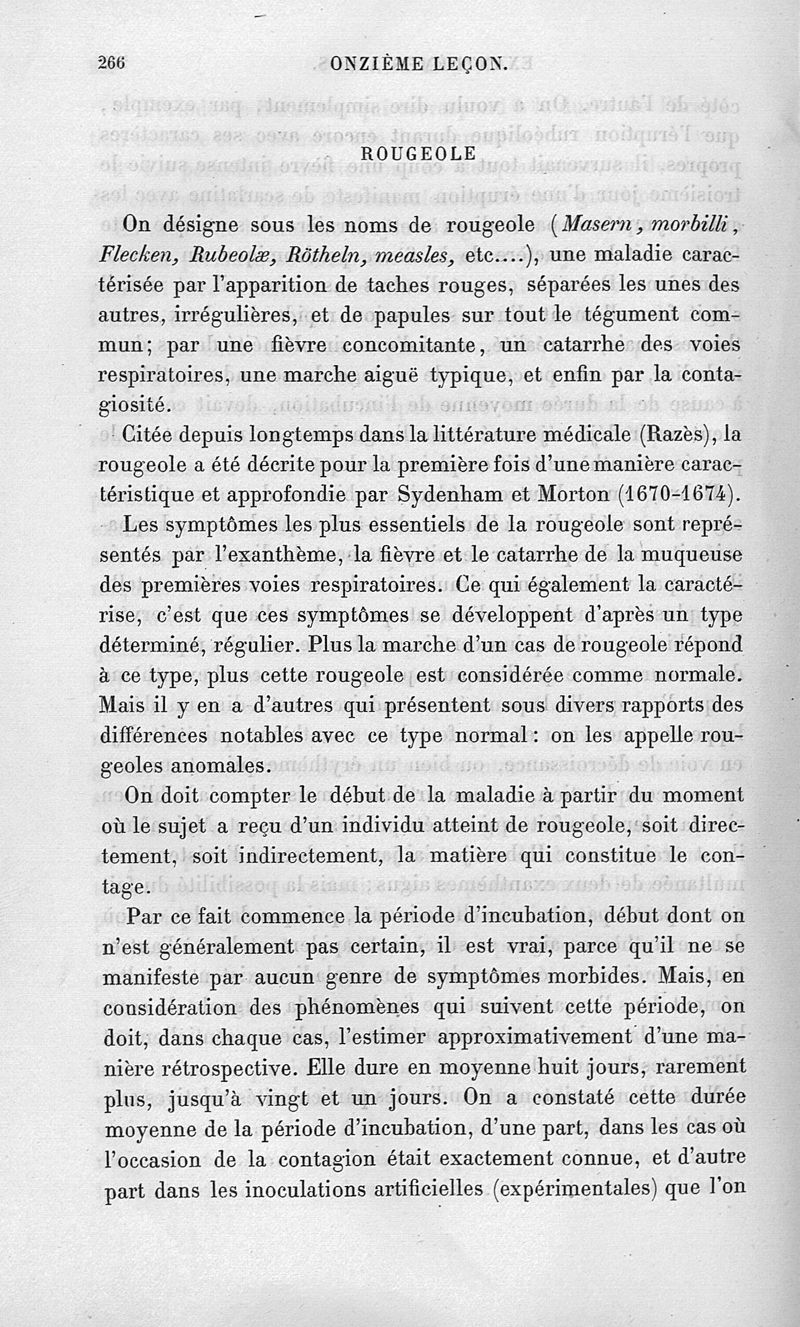 266 ONZIÈME LEÇON.

ROUGEOLE

On désigne sous les noms de rougeole (Masern, morbilli, Flecken, Rubeolæ, Rötheln, measles, etc....), une maladie caractérisée par l'apparition de taches rouges, séparées les unes des autres, irrégulières, et de papules sur tout le tégument commun; par une fièvre concomitante, un catarrhe des voies respiratoires, une marche aiguë typique, et enfin par la contagiosité.

Citée depuis longtemps dans la littérature médicale (Razès), la rougeole a été décrite pour la première fois d'une manière caractéristique et approfondie par Sydenham et Morton (1670-1674).

Les symptômes les plus essentiels de la rougeole sont représentés par l'exanthème, la fièvre et le catarrhe de la muqueuse des premières voies respiratoires. Ce qui également la caractérise, c'est que ces symptômes se développent d'après un type déterminé, régulier. Plus la marche d'un cas de rougeole répond à ce type, plus cette rougeole est considérée comme normale. Mais il y en a d'autres qui présentent sous divers rapports des différences notables avec ce type normal : on les appelle rougeoles anomales.

On doit compter le début de la maladie à partir du moment où le sujet a reçu d'un individu atteint de rougeole, soit directement, soit indirectement, la matière qui constitue le contage.

Par ce fait commence la période d'incubation, début dont on n'est généralement pas certain, il est vrai, parce qu'il ne se manifeste par aucun genre de symptômes morbides. Mais, en considération des phénomènes qui suivent cette période, on doit, dans chaque cas, l'estimer approximativement d'une manière rétrospective. Elle dure en moyenne huit jours, rarement plus, jusqu'à vingt et un jours. On a constaté cette durée moyenne de la période d'incubation, d'une part, dans les cas où l'occasion de la contagion était exactement connue, et d'autre part dans les inoculations artificielles (expérimentales) que l'on